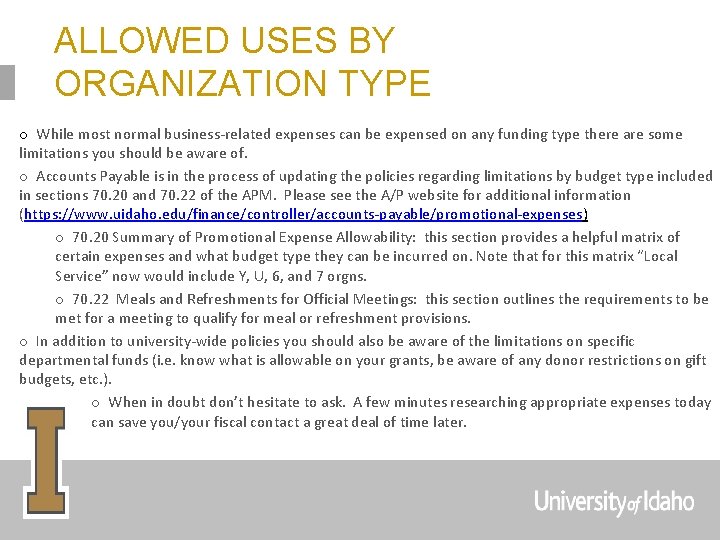 ALLOWED USES BY ORGANIZATION TYPE

o While most normal business-related expenses can be expensed on any funding type there are some limitations you should be aware of.

o Accounts Payable is in the process of updating the policies regarding limitations by budget type included in sections 70.20 and 70.22 of the APM. Please see the A/P website for additional information (https://www.uidaho.edu/finance/controller/accounts-payable/promotional-expenses)

o 70.20 Summary of Promotional Expense Allowability: this section provides a helpful matrix of certain expenses and what budget type they can be incurred on. Note that for this matrix "Local Service" now would include Y, U, 6, and 7 orgns.

o 70.22 Meals and Refreshments for Official Meetings: this section outlines the requirements to be met for a meeting to qualify for meal or refreshment provisions.

o In addition to university-wide policies you should also be aware of the limitations on specific departmental funds (i.e. know what is allowable on your grants, be aware of any donor restrictions on gift budgets, etc.).

o When in doubt don't hesitate to ask. A few minutes researching appropriate expenses today can save you/your fiscal contact a great deal of time later.

I

University of Idaho